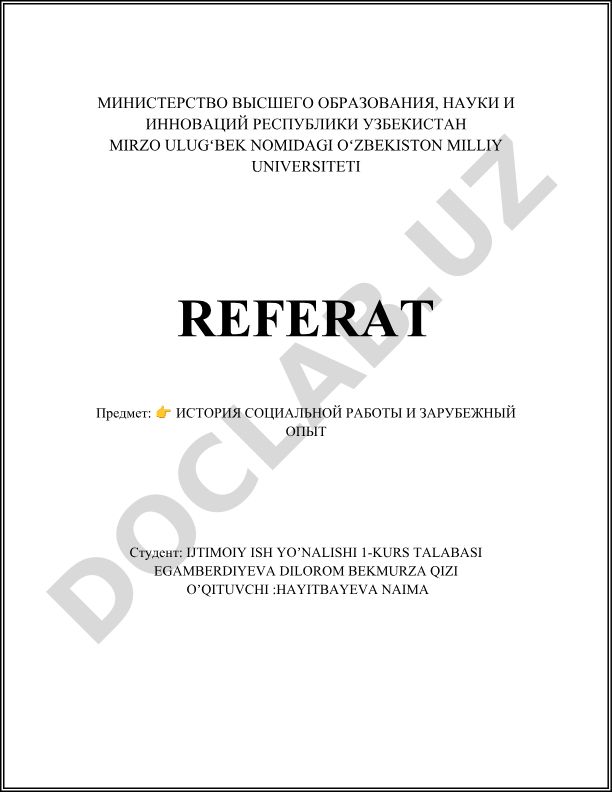 МИНИСТЕРСТВО ВЫСШЕГО ОБРАЗОВАНИЯ, НАУКИ И ИННОВАЦИЙ РЕСПУБЛИКИ УЗБЕКИСТАН
MIRZO ULUG‘BEK NOMIDAGI O‘ZBEKISTON MILLIY UNIVERSITETI

REFERAT

Предмет: 👉 ИСТОРИЯ СОЦИАЛЬНОЙ РАБОТЫ И ЗАРУБЕЖНЫЙ ОПЫТ

Студент: IJTIMOIY ISH YO’NALISHI 1-KURS TALABASI
EGAMBERDIYEVA DILOROM BEKMURZA QIZI
O’QITUVCHI :HAYITBAYEVA NAIMA

DOCLAB.UZ